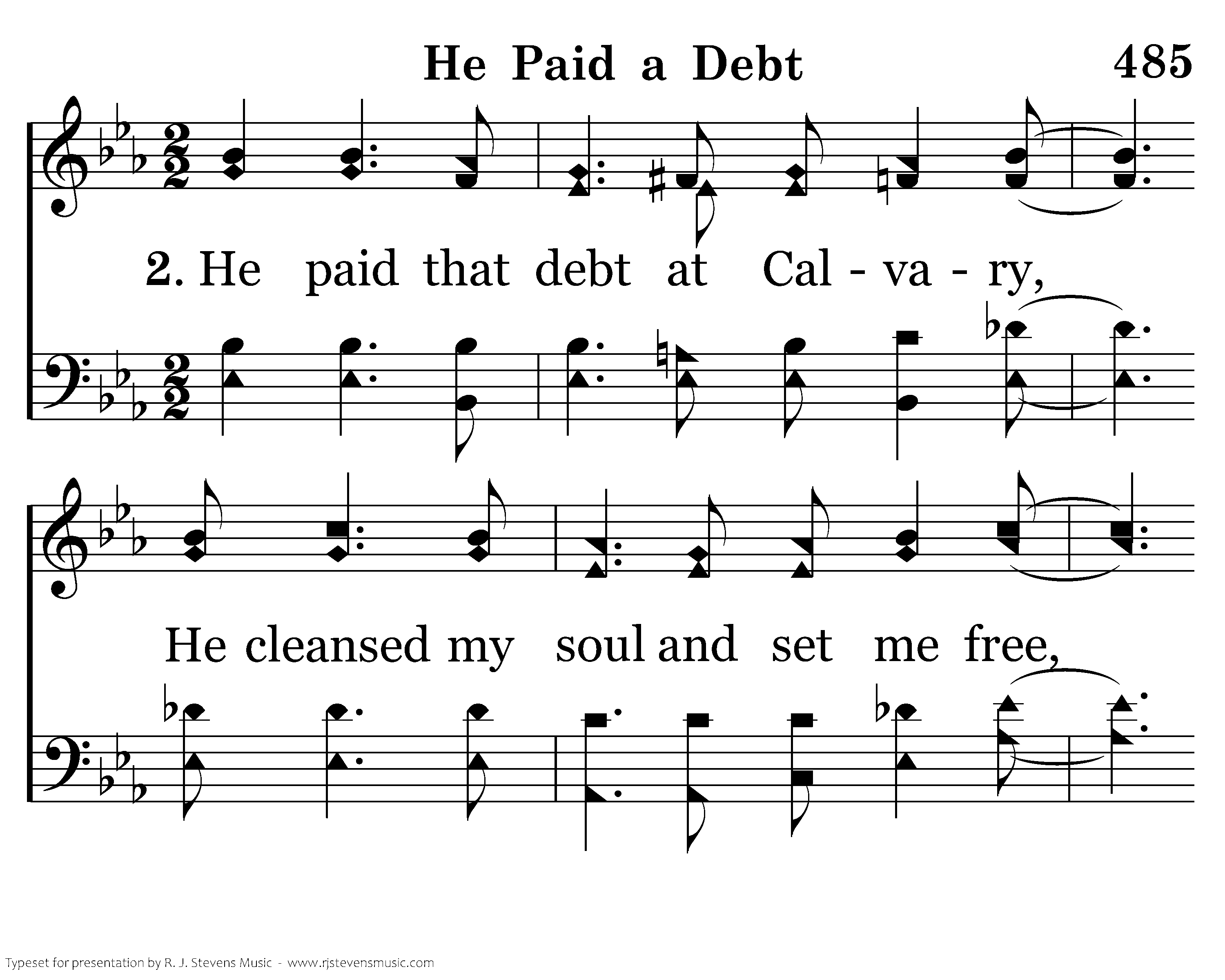 He Paid a Debt 485

2. He paid that debt at Cal - va - ry,

He cleansed my soul and set me free,

Typeset for presentation by R. J. Stevens Music - www.rjstevensmusic.com